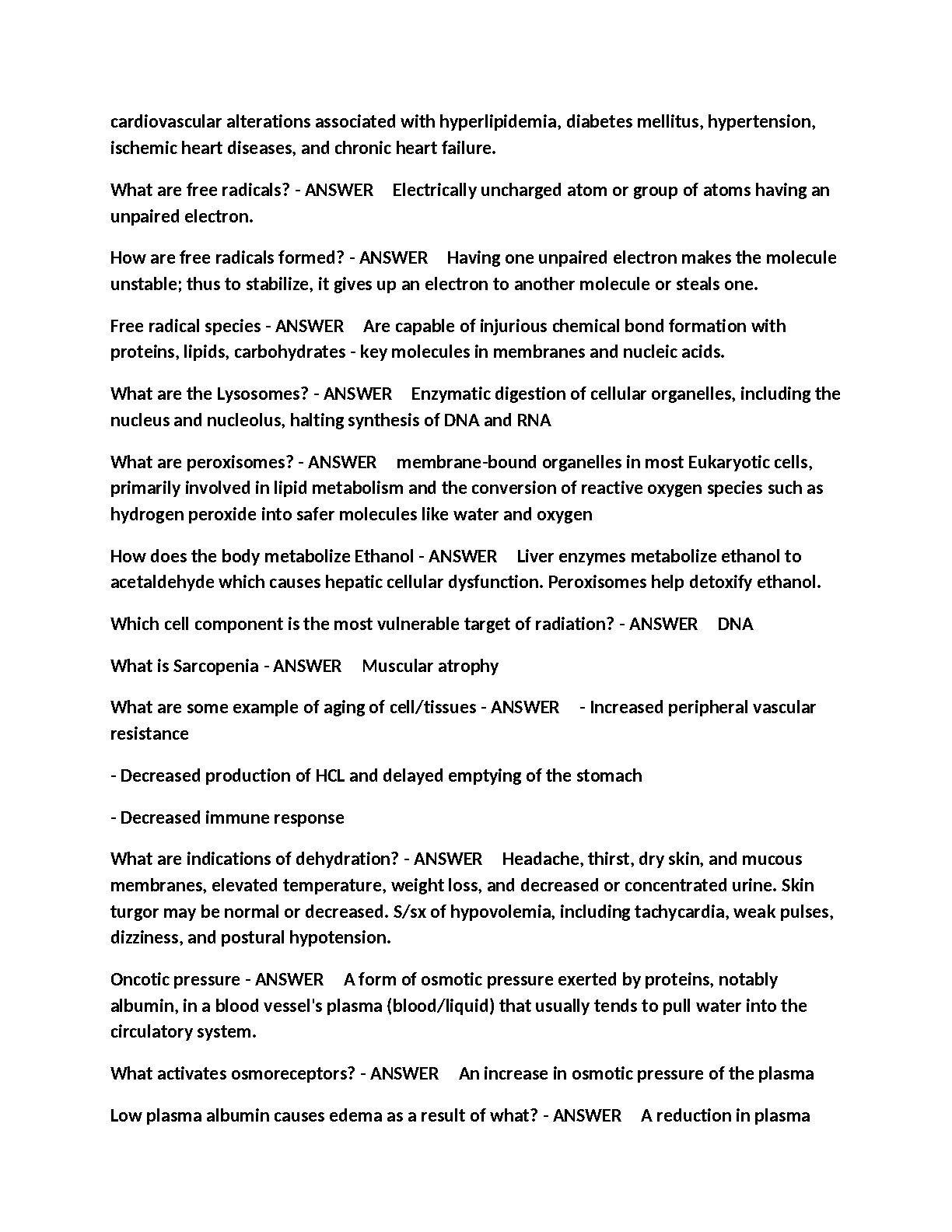 cardiovascular alterations associated with hyperlipidemia, diabetes mellitus, hypertension, ischemic heart diseases, and chronic heart failure.

What are free radicals? - ANSWER Electrically uncharged atom or group of atoms having an unpaired electron.

How are free radicals formed? - ANSWER Having one unpaired electron makes the molecule unstable; thus to stabilize, it gives up an electron to another molecule or steals one.

Free radical species - ANSWER Are capable of injurious chemical bond formation with proteins, lipids, carbohydrates - key molecules in membranes and nucleic acids.

What are the Lysosomes? - ANSWER Enzymatic digestion of cellular organelles, including the nucleus and nucleolus, halting synthesis of DNA and RNA

What are peroxisomes? - ANSWER membrane-bound organelles in most Eukaryotic cells, primarily involved in lipid metabolism and the conversion of reactive oxygen species such as hydrogen peroxide into safer molecules like water and oxygen

How does the body metabolize Ethanol - ANSWER Liver enzymes metabolize ethanol to acetaldehyde which causes hepatic cellular dysfunction. Peroxisomes help detoxify ethanol.

Which cell component is the most vulnerable target of radiation? - ANSWER DNA

What is Sarcopenia - ANSWER Muscular atrophy

What are some example of aging of cell/tissues - ANSWER - Increased peripheral vascular resistance

- Decreased production of HCL and delayed emptying of the stomach

- Decreased immune response

What are indications of dehydration? - ANSWER Headache, thirst, dry skin, and mucous membranes, elevated temperature, weight loss, and decreased or concentrated urine. Skin turgor may be normal or decreased. S/sx of hypovolemia, including tachycardia, weak pulses, dizziness, and postural hypotension.

Oncotic pressure - ANSWER A form of osmotic pressure exerted by proteins, notably albumin, in a blood vessel's plasma (blood/liquid) that usually tends to pull water into the circulatory system.

What activates osmoreceptors? - ANSWER An increase in osmotic pressure of the plasma

Low plasma albumin causes edema as a result of what? - ANSWER A reduction in plasma